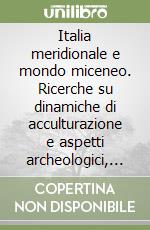 unilibro

Italia meridionale e mondo miceneo. Ricerche su dinamiche di acculturazione e aspetti archeologici,...

COPERTINA NON DISPONIBILE